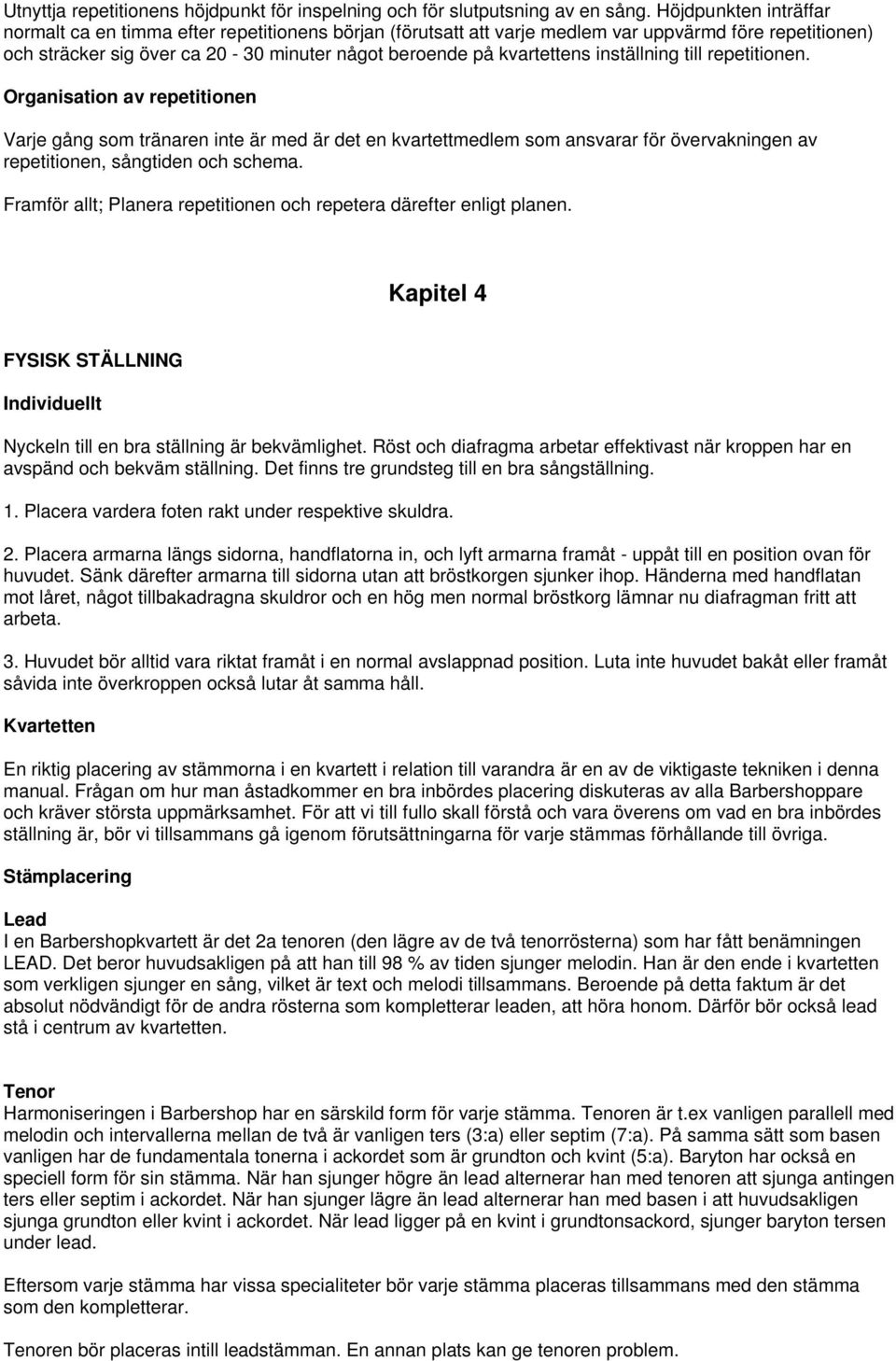 Utnyttja repetitionens höjdpunkt för inspelning och för slutputsning av en sång. Höjdpunkten inträffar normalt ca en timma efter repetitionens början (förutsatt att varje medlem var uppvärmd före repetitionen) och sträcker sig över ca 20 - 30 minuter något beroende på kvartettens inställning till repetitionen.

Organisation av repetitionen

Varje gång som tränaren inte är med är det en kvartettmedlem som ansvarar för övervakningen av repetitionen, sångtiden och schema.

Framför allt; Planera repetitionen och repetera därefter enligt planen.

Kapitel 4

FYSISK STÄLLNING

Individuellt

Nyckeln till en bra ställning är bekvämlighet. Röst och diafragma arbetar effektivast när kroppen har en avspänd och bekväm ställning. Det finns tre grundsteg till en bra sångställning.

1. Placera vardera foten rakt under respektive skuldra.

2. Placera armarna längs sidorna, handflatorna in, och lyft armarna framåt - uppåt till en position ovan för huvudet. Sänk därefter armarna till sidorna utan att bröstkorgen sjunker ihop. Händerna med handflatan mot låret, något tillbakadragna skuldror och en hög men normal bröstkorg lämnar nu diafragman fritt att arbeta.

3. Huvudet bör alltid vara riktat framåt i en normal avslappnad position. Luta inte huvudet bakåt eller framåt såvida inte överkroppen också lutar åt samma håll.

Kvartetten

En riktig placering av stämmorna i en kvartett i relation till varandra är en av de viktigaste tekniken i denna manual. Frågan om hur man åstadkommer en bra inbördes placering diskuteras av alla Barbershoppare och kräver största uppmärksamhet. För att vi till fullo skall förstå och vara överens om vad en bra inbördes ställning är, bör vi tillsammans gå igenom förutsättningarna för varje stämmas förhållande till övriga.

Stämplacering

Lead
I en Barbershopkvartett är det 2a tenoren (den lägre av de två tenorrösterna) som har fått benämningen LEAD. Det beror huvudsakligen på att han till 98 % av tiden sjunger melodin. Han är den ende i kvartetten som verkligen sjunger en sång, vilket är text och melodi tillsammans. Beroende på detta faktum är det absolut nödvändigt för de andra rösterna som kompletterar leaden, att höra honom. Därför bör också lead stå i centrum av kvartetten.

Tenor
Harmoniseringen i Barbershop har en särskild form för varje stämma. Tenoren är t.ex vanligen parallell med melodin och intervallerna mellan de två är vanligen ters (3:a) eller septim (7:a). På samma sätt som basen vanligen har de fundamentala tonerna i ackordet som är grundton och kvint (5:a). Baryton har också en speciell form för sin stämma. När han sjunger högre än lead alternerar han med tenoren att sjunga antingen ters eller septim i ackordet. När han sjunger lägre än lead alternerar han med basen i att huvudsakligen sjunga grundton eller kvint i ackordet. När lead ligger på en kvint i grundtonsackord, sjunger baryton tersen under lead.

Eftersom varje stämma har vissa specialiteter bör varje stämma placeras tillsammans med den stämma som den kompletterar.

Tenoren bör placeras intill leadstämman. En annan plats kan ge tenoren problem.